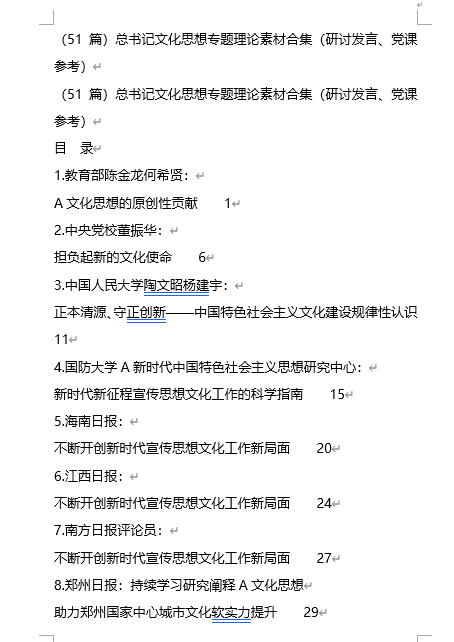 （51 篇）总书记文化思想专题理论素材合集（研讨发言、党课参考）

（51 篇）总书记文化思想专题理论素材合集（研讨发言、党课参考）

目　录

1.教育部陈金龙何希贤：

A 文化思想的原创性贡献　1

2.中央党校董振华：

担负起新的文化使命　6

3.中国人民大学陶文昭杨建宇：

正本清源、守正创新——中国特色社会主义文化建设规律性认识　11

4.国防大学 A 新时代中国特色社会主义思想研究中心：

新时代新征程宣传思想文化工作的科学指南　15

5.海南日报：

不断开创新时代宣传思想文化工作新局面　20

6.江西日报：

不断开创新时代宣传思想文化工作新局面　24

7.南方日报评论员：

不断开创新时代宣传思想文化工作新局面　27

8.郑州日报：持续学习研究阐释 A 文化思想

助力郑州国家中心城市文化软实力提升　29